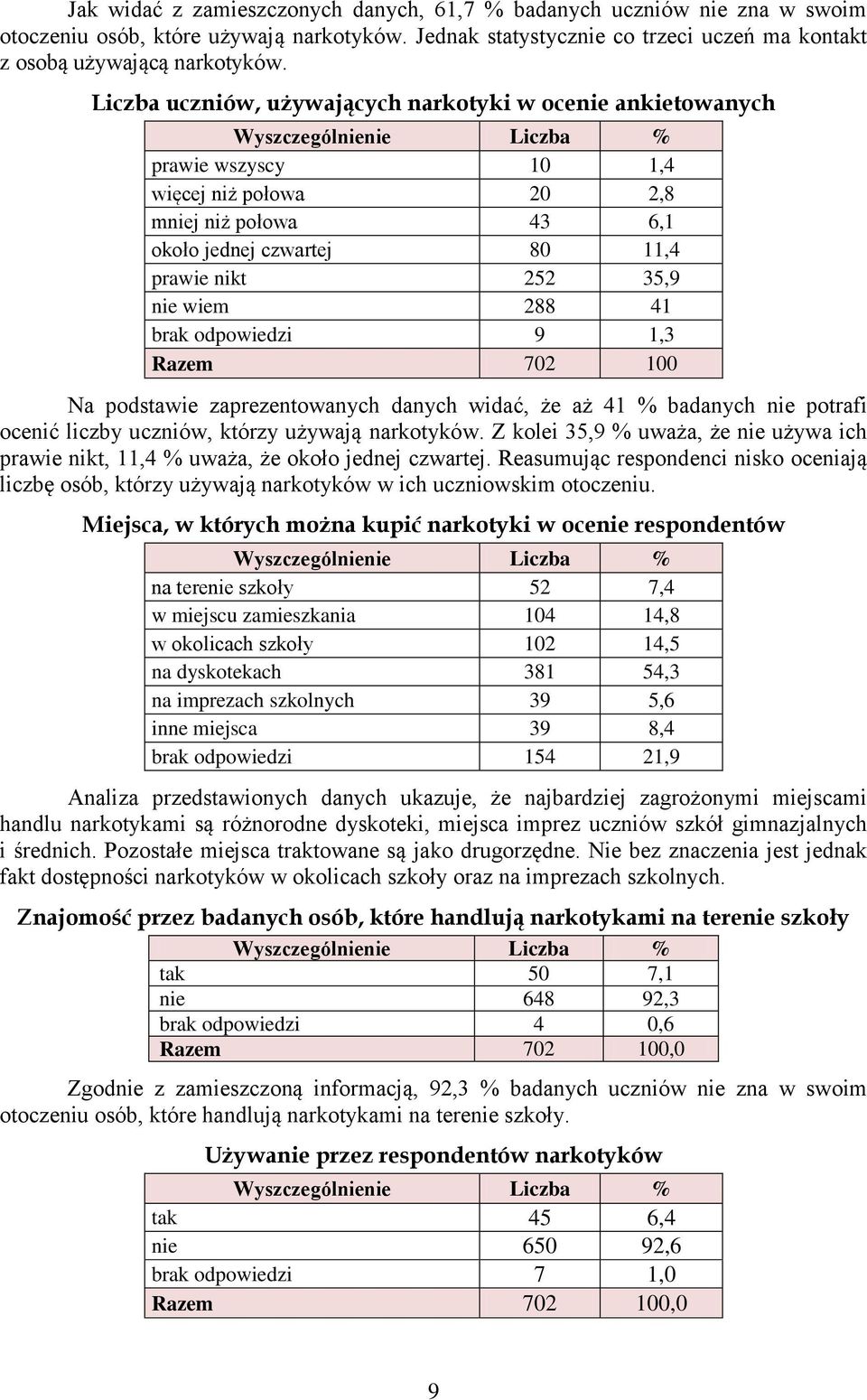 Jak widać z zamieszczonych danych, 61,7 % badanych uczniów nie zna w swoim otoczeniu osób, które używają narkotyków. Jednak statystycznie co trzeci uczeń ma kontakt z osobą używającą narkotyków.

Liczba uczniów, używających narkotyki w ocenie ankietowanych

| Wyszczególnienie | Liczba | % |
|---|---|---|
| prawie wszyscy | 10 | 1,4 |
| więcej niż połowa | 20 | 2,8 |
| mniej niż połowa | 43 | 6,1 |
| około jednej czwartej | 80 | 11,4 |
| prawie nikt | 252 | 35,9 |
| nie wiem | 288 | 41 |
| brak odpowiedzi | 9 | 1,3 |
| Razem | 702 | 100 |

Na podstawie zaprezentowanych danych widać, że aż 41 % badanych nie potrafi ocenić liczby uczniów, którzy używają narkotyków. Z kolei 35,9 % uważa, że nie używa ich prawie nikt, 11,4 % uważa, że około jednej czwartej. Reasumując respondenci nisko oceniają liczbę osób, którzy używają narkotyków w ich uczniowskim otoczeniu.

Miejsca, w których można kupić narkotyki w ocenie respondentów

| Wyszczególnienie | Liczba | % |
|---|---|---|
| na terenie szkoły | 52 | 7,4 |
| w miejscu zamieszkania | 104 | 14,8 |
| w okolicach szkoły | 102 | 14,5 |
| na dyskotekach | 381 | 54,3 |
| na imprezach szkolnych | 39 | 5,6 |
| inne miejsca | 39 | 8,4 |
| brak odpowiedzi | 154 | 21,9 |

Analiza przedstawionych danych ukazuje, że najbardziej zagrożonymi miejscami handlu narkotykami są różnorodne dyskoteki, miejsca imprez uczniów szkół gimnazjalnych i średnich. Pozostałe miejsca traktowane są jako drugorzędne. Nie bez znaczenia jest jednak fakt dostępności narkotyków w okolicach szkoły oraz na imprezach szkolnych.

Znajomość przez badanych osób, które handlują narkotykami na terenie szkoły

| Wyszczególnienie | Liczba | % |
|---|---|---|
| tak | 50 | 7,1 |
| nie | 648 | 92,3 |
| brak odpowiedzi | 4 | 0,6 |
| Razem | 702 | 100,0 |

Zgodnie z zamieszczoną informacją, 92,3 % badanych uczniów nie zna w swoim otoczeniu osób, które handlują narkotykami na terenie szkoły.

Używanie przez respondentów narkotyków

| Wyszczególnienie | Liczba | % |
|---|---|---|
| tak | 45 | 6,4 |
| nie | 650 | 92,6 |
| brak odpowiedzi | 7 | 1,0 |
| Razem | 702 | 100,0 |

9